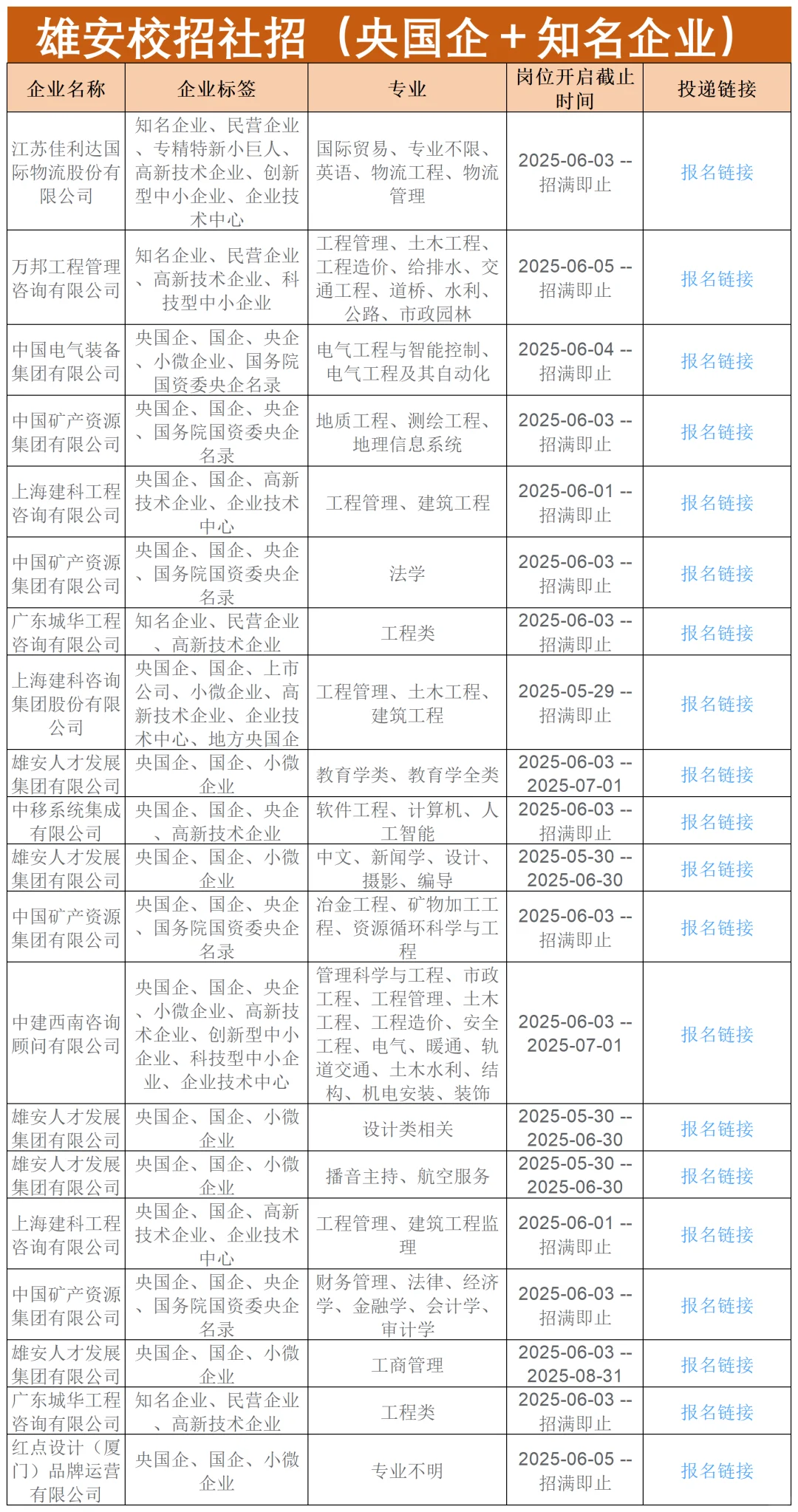 雄安校招社招（央国企+知名企业）

| 企业名称 | 企业标签 | 专业 | 岗位开启截止时间 | 投递链接 |
|---|---|---|---|---|
| 江苏佳利达国际物流股份有限公司 | 知名企业、民营企业、专精特新小巨人、高新技术企业、创新型中小企业、企业技术中心 | 国际贸易、专业不限、英语、物流工程、物流管理 | 2025-06-03 -- 招满即止 | 报名链接 |
| 万邦工程管理咨询有限公司 | 知名企业、民营企业、高新技术企业、科技型中小企业 | 工程管理、土木工程、工程造价、给排水、交通工程、道桥、水利、公路、市政园林 | 2025-06-05 -- 招满即止 | 报名链接 |
| 中国电气装备集团有限公司 | 央国企、国企、央企、小微企业、国务院国资委央企名录 | 电气工程与智能控制、电气工程及其自动化 | 2025-06-04 -- 招满即止 | 报名链接 |
| 中国矿产资源集团有限公司 | 央国企、国企、央企、国务院国资委央企名录 | 地质工程、测绘工程、地理信息系统 | 2025-06-03 -- 招满即止 | 报名链接 |
| 上海建科工程咨询有限公司 | 央国企、国企、高新技术企业、企业技术中心 | 工程管理、建筑工程 | 2025-06-01 -- 招满即止 | 报名链接 |
| 中国矿产资源集团有限公司 | 央国企、国企、央企、国务院国资委央企名录 | 法学 | 2025-06-03 -- 招满即止 | 报名链接 |
| 广东城华工程咨询有限公司 | 知名企业、民营企业、高新技术企业 | 工程类 | 2025-06-03 -- 招满即止 | 报名链接 |
| 上海建科咨询集团股份有限公司 | 央国企、国企、上市公司、小微企业、高新技术企业、企业技术中心、地方央国企 | 工程管理、土木工程、建筑工程 | 2025-05-29 -- 招满即止 | 报名链接 |
| 雄安人才发展集团有限公司 | 央国企、国企、小微企业 | 教育学类、教育学全类 | 2025-06-03 -- 2025-07-01 | 报名链接 |
| 中移系统集成有限公司 | 央国企、国企、央企、高新技术企业 | 软件工程、计算机、人工智能 | 2025-06-03 -- 招满即止 | 报名链接 |
| 雄安人才发展集团有限公司 | 央国企、国企、小微企业 | 中文、新闻学、设计、摄影、编导 | 2025-05-30 -- 2025-06-30 | 报名链接 |
| 中国矿产资源集团有限公司 | 央国企、国企、央企、国务院国资委央企名录 | 冶金工程、矿物加工工程、资源循环科学与工程 | 2025-06-03 -- 招满即止 | 报名链接 |
| 中建西南咨询顾问有限公司 | 央国企、国企、央企、小微企业、高新技术企业、创新型中小企业、科技型中小企业、企业技术中心 | 管理科学与工程、市政工程、工程管理、土木工程、工程造价、安全工程、电气、暖通、轨道交通、土木水利、结构、机电安装、装饰 | 2025-06-03 -- 2025-07-01 | 报名链接 |
| 雄安人才发展集团有限公司 | 央国企、国企、小微企业 | 设计类相关 | 2025-05-30 -- 2025-06-30 | 报名链接 |
| 雄安人才发展集团有限公司 | 央国企、国企、小微企业 | 播音主持、航空服务 | 2025-05-30 -- 2025-06-30 | 报名链接 |
| 上海建科工程咨询有限公司 | 央国企、国企、高新技术企业、企业技术中心 | 工程管理、建筑工程监理 | 2025-06-01 -- 招满即止 | 报名链接 |
| 中国矿产资源集团有限公司 | 央国企、国企、央企、国务院国资委央企名录 | 财务管理、法律、经济学、金融学、会计学、审计学 | 2025-06-03 -- 招满即止 | 报名链接 |
| 雄安人才发展集团有限公司 | 央国企、国企、小微企业 | 工商管理 | 2025-06-03 -- 2025-08-31 | 报名链接 |
| 广东城华工程咨询有限公司 | 知名企业、民营企业、高新技术企业 | 工程类 | 2025-06-03 -- 招满即止 | 报名链接 |
| 红点设计（厦门）品牌运营有限公司 | 央国企、国企、小微企业 | 专业不明 | 2025-06-05 -- 招满即止 | 报名链接 |